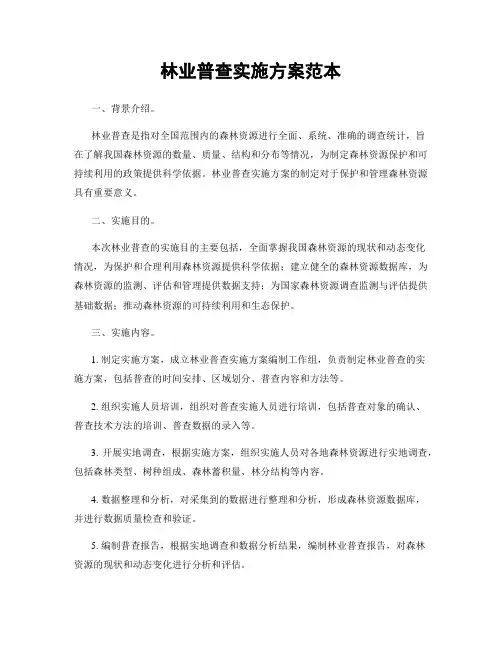 林业普查实施方案范本

一、背景介绍。

林业普查是指对全国范围内的森林资源进行全面、系统、准确的调查统计，旨在了解我国森林资源的数量、质量、结构和分布等情况，为制定森林资源保护和可持续利用的政策提供科学依据。林业普查实施方案的制定对于保护和管理森林资源具有重要意义。

二、实施目的。

本次林业普查的实施目的主要包括，全面掌握我国森林资源的现状和动态变化情况，为保护和合理利用森林资源提供科学依据；建立健全的森林资源数据库，为森林资源的监测、评估和管理提供数据支持；为国家森林资源调查监测与评估提供基础数据；推动森林资源的可持续利用和生态保护。

三、实施内容。

1. 制定实施方案，成立林业普查实施方案编制工作组，负责制定林业普查的实施方案，包括普查的时间安排、区域划分、普查内容和方法等。

2. 组织实施人员培训，组织对普查实施人员进行培训，包括普查对象的确认、普查技术方法的培训、普查数据的录入等。

3. 开展实地调查，根据实施方案，组织实施人员对各地森林资源进行实地调查，包括森林类型、树种组成、森林蓄积量、林分结构等内容。

4. 数据整理和分析，对采集到的数据进行整理和分析，形成森林资源数据库，并进行数据质量检查和验证。

5. 编制普查报告，根据实地调查和数据分析结果，编制林业普查报告，对森林资源的现状和动态变化进行分析和评估。